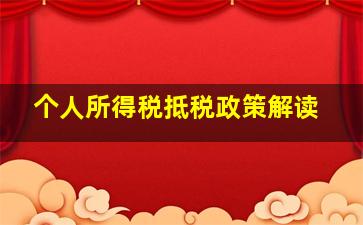 个人所得税抵税政策解读